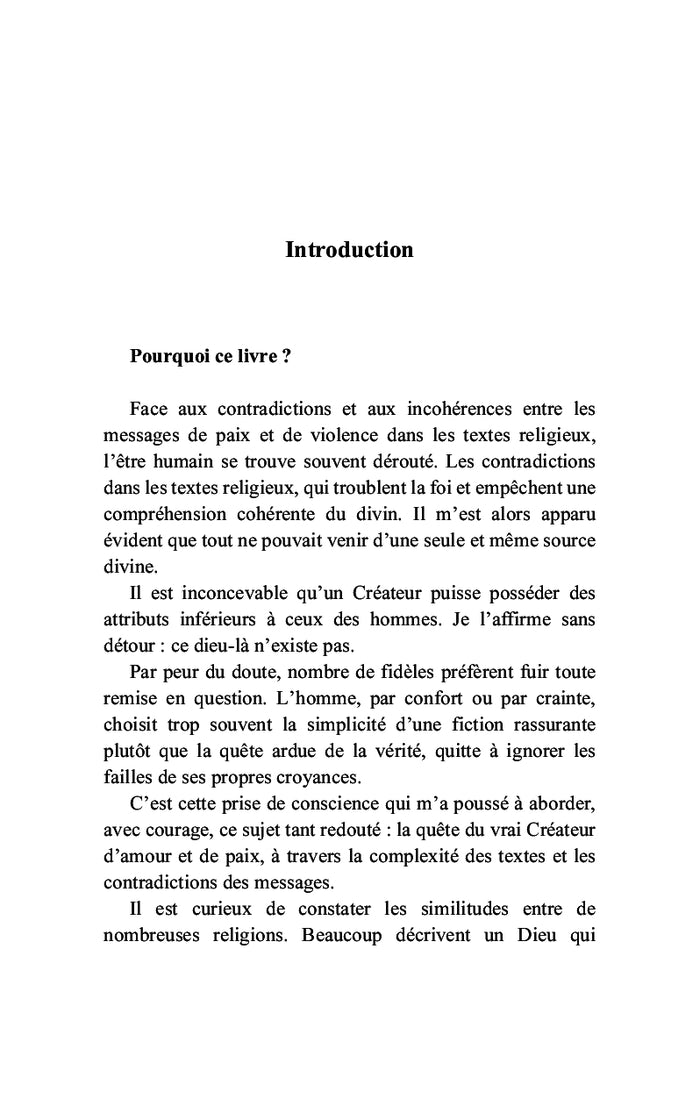 Introduction

Pourquoi ce livre ?

Face aux contradictions et aux incohérences entre les messages de paix et de violence dans les textes religieux, l'être humain se trouve souvent dérouté. Les contradictions dans les textes religieux, qui troublent la foi et empêchent une compréhension cohérente du divin. Il m'est alors apparu évident que tout ne pouvait venir d'une seule et même source divine.

Il est inconcevable qu'un Créateur puisse posséder des attributs inférieurs à ceux des hommes. Je l'affirme sans détour : ce dieu-là n'existe pas.

Par peur du doute, nombre de fidèles préfèrent fuir toute remise en question. L'homme, par confort ou par crainte, choisit trop souvent la simplicité d'une fiction rassurante plutôt que la quête ardue de la vérité, quitte à ignorer les failles de ses propres croyances.

C'est cette prise de conscience qui m'a poussé à aborder, avec courage, ce sujet tant redouté : la quête du vrai Créateur d'amour et de paix, à travers la complexité des textes et les contradictions des messages.

Il est curieux de constater les similitudes entre de nombreuses religions. Beaucoup décrivent un Dieu qui